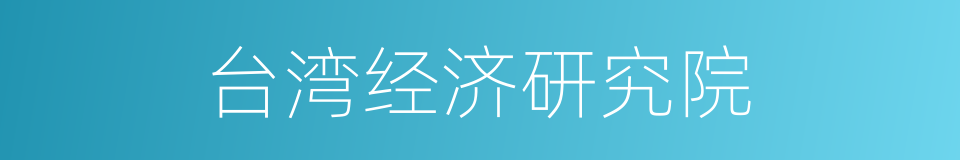 台湾经济研究院